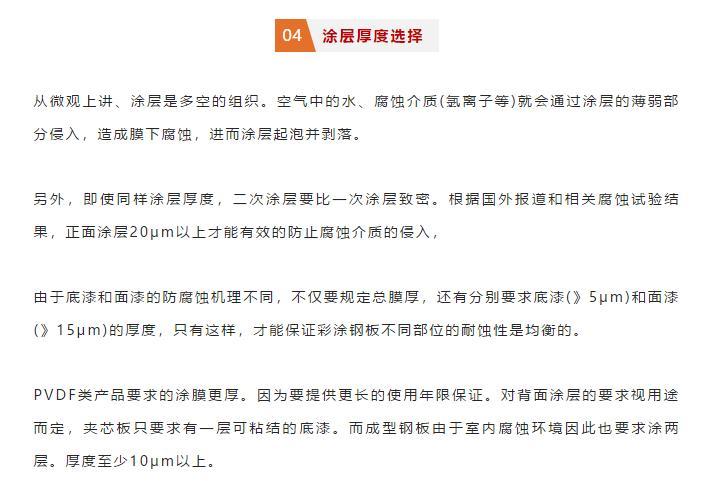 04 涂层厚度选择

从微观上讲、涂层是多空的组织。空气中的水、腐蚀介质(氯离子等)就会通过涂层的薄弱部分侵入，造成膜下腐蚀，进而涂层起泡并剥落。

另外，即使同样涂层厚度，二次涂层要比一次涂层致密。根据国外报道和相关腐蚀试验结果，正面涂层20μm以上才能有效的防止腐蚀介质的侵入，

由于底漆和面漆的防腐蚀机理不同，不仅要规定总膜厚，还有分别要求底漆(》5μm)和面漆(》15μm)的厚度，只有这样，才能保证彩涂钢板不同部位的耐蚀性是均衡的。

PVDF类产品要求的涂膜更厚。因为要提供更长的使用年限保证。对背面涂层的要求视用途而定，夹芯板只要求有一层可粘结的底漆。而成型钢板由于室内腐蚀环境因此也要求涂两层。厚度至少10μm以上。